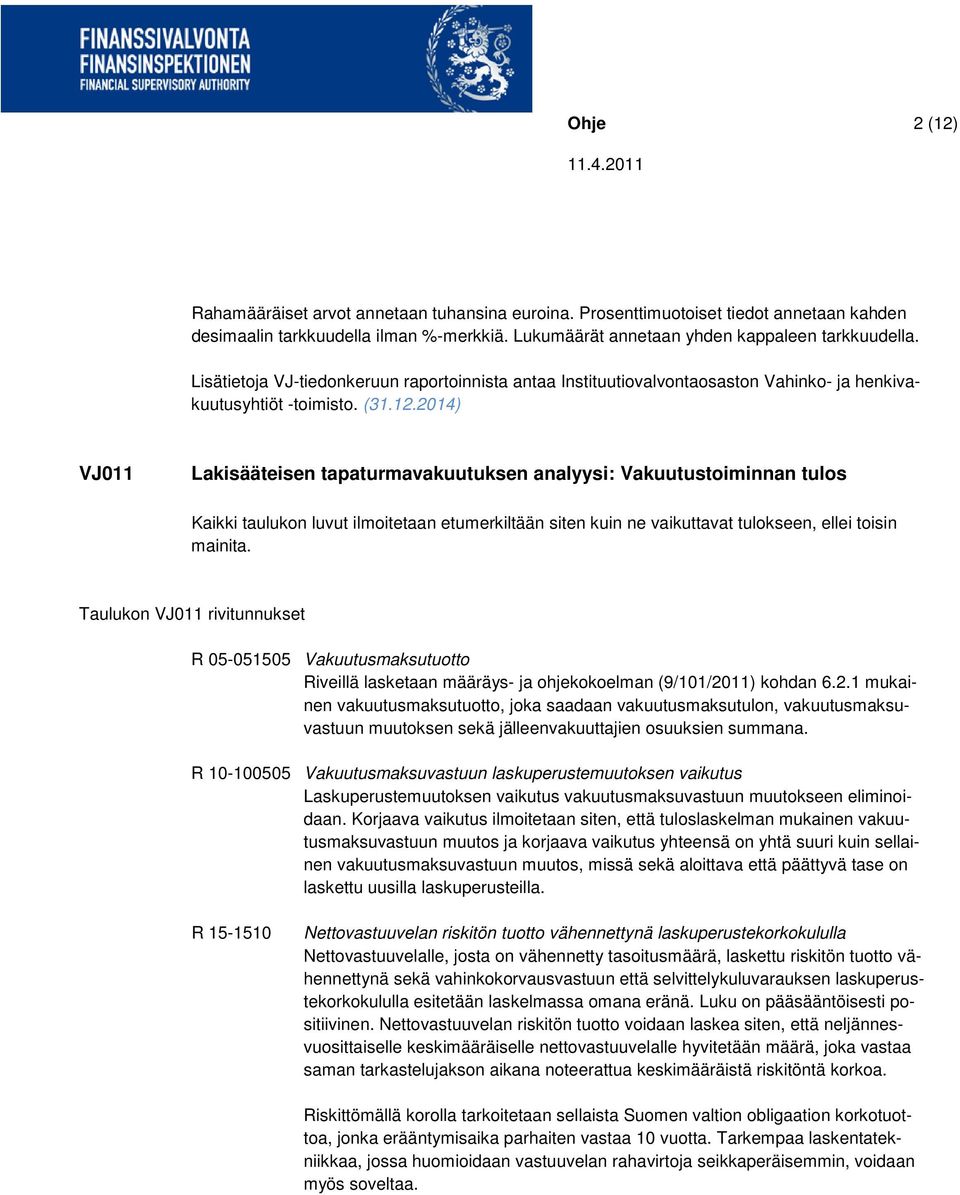 FINANSSIVALVONTA
FINANSINSPEKTIONEN
FINANCIAL SUPERVISORY AUTHORITY

Ohje 2 (12)

11.4.2011

Rahamääräiset arvot annetaan tuhansina euroina. Prosenttimuotoiset tiedot annetaan kahden desimaalin tarkkuudella ilman %-merkkiä. Lukumäärät annetaan yhden kappaleen tarkkuudella.

Lisätietoja VJ-tiedonkeruun raportoinnista antaa Instituutiovalvontaosaston Vahinko- ja henkivakuutusyhtiöt -toimisto. (31.12.2014)

VJ011 Lakisääteisen tapaturmavakuutuksen analyysi: Vakuutustoiminnan tulos

Kaikki taulukon luvut ilmoitetaan etumerkiltään siten kuin ne vaikuttavat tulokseen, ellei toisin mainita.

Taulukon VJ011 rivitunnukset

R 05-051505 Vakuutusmaksutuotto
Riveillä lasketaan määräys- ja ohjekokoelman (9/101/2011) kohdan 6.2.1 mukainen vakuutusmaksutuotto, joka saadaan vakuutusmaksutulon, vakuutusmaksuvastuun muutoksen sekä jälleenvakuuttajien osuuksien summana.

R 10-100505 Vakuutusmaksuvastuun laskuperustemuutoksen vaikutus
Laskuperustemuutoksen vaikutus vakuutusmaksuvastuun muutokseen eliminoidaan. Korjaava vaikutus ilmoitetaan siten, että tuloslaskelman mukainen vakuutusmaksuvastuun muutos ja korjaava vaikutus yhteensä on yhtä suuri kuin sellainen vakuutusmaksuvastuun muutos, missä sekä aloittava että päättyvä tase on laskettu uusilla laskuperusteilla.

R 15-1510 Nettovastuuvelan riskitön tuotto vähennettynä laskuperustekorkokululla
Nettovastuuvelalle, josta on vähennetty tasoitusmäärä, laskettu riskitön tuotto vähennettynä sekä vahinkokorvausvastuun että selvittelykuluvarauksen laskuperustekorkokululla esitetään laskelmassa omana eränä. Luku on pääsääntöisesti positiivinen. Nettovastuuvelan riskitön tuotto voidaan laskea siten, että neljännesvuosittaiselle keskimääräiselle nettovastuuvelalle hyvitetään määrä, joka vastaa saman tarkastelujakson aikana noteerattua keskimääräistä riskitöntä korkoa.

Riskittömällä korolla tarkoitetaan sellaista Suomen valtion obligaation korkotuottoa, jonka erääntymisaika parhaiten vastaa 10 vuotta. Tarkempaa laskentatekniikkaa, jossa huomioidaan vastuuvelan rahavirtoja seikkaperäisemmin, voidaan myös soveltaa.